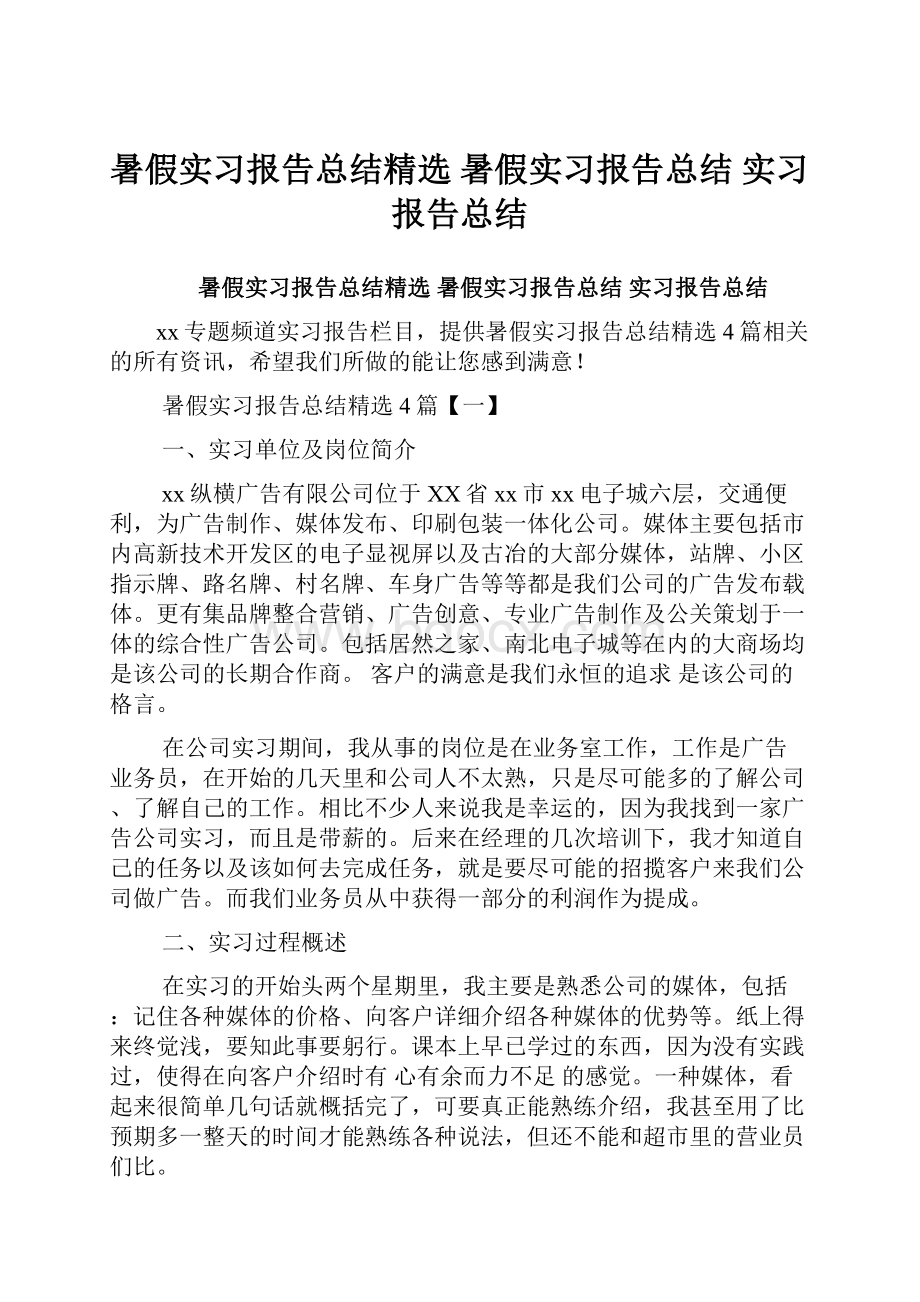 暑假实习报告总结精选 暑假实习报告总结 实习报告总结

暑假实习报告总结精选 暑假实习报告总结 实习报告总结

xx专题频道实习报告栏目，提供暑假实习报告总结精选4篇相关的所有资讯，希望我们所做的能让您感到满意！

暑假实习报告总结精选4篇【一】

一、实习单位及岗位简介

xx纵横广告有限公司位于XX省xx市xx电子城六层，交通便利，为广告制作、媒体发布、印刷包装一体化公司。媒体主要包括市内高新技术开发区的电子显视屏以及古冶的大部分媒体，站牌、小区指示牌、路名牌、村名牌、车身广告等等都是我们公司的广告发布载体。更有集品牌整合营销、广告创意、专业广告制作及公关策划于一体的综合性广告公司。包括居然之家、南北电子城等在内的大商场均是该公司的长期合作商。 客户的满意是我们永恒的追求 是该公司的格言。

在公司实习期间，我从事的岗位是在业务室工作，工作是广告业务员，在开始的几天里和公司人不太熟，只是尽可能多的了解公司、了解自己的工作。相比不少人来说我是幸运的，因为我找到一家广告公司实习，而且是带薪的。后来在经理的几次培训下，我才知道自己的任务以及该如何去完成任务，就是要尽可能的招揽客户来我们公司做广告。而我们业务员从中获得一部分的利润作为提成。

二、实习过程概述

在实习的开始头两个星期里，我主要是熟悉公司的媒体，包括：记住各种媒体的价格、向客户详细介绍各种媒体的优势等。纸上得来终觉浅，要知此事要躬行。课本上早已学过的东西，因为没有实践过，使得在向客户介绍时有 心有余而力不足 的感觉。一种媒体，看起来很简单几句话就概括完了，可要真正能熟练介绍，我甚至用了比预期多一整天的时间才能熟练各种说法，但还不能和超市里的营业员们比。